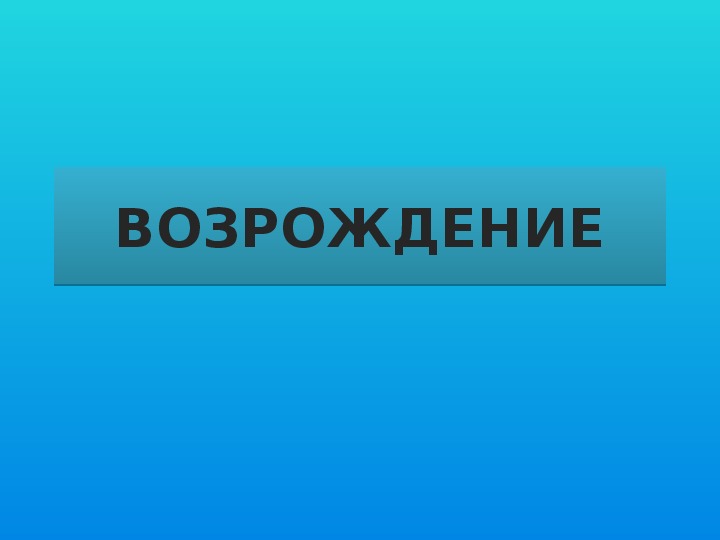 ВОЗРОЖДЕНИЕ